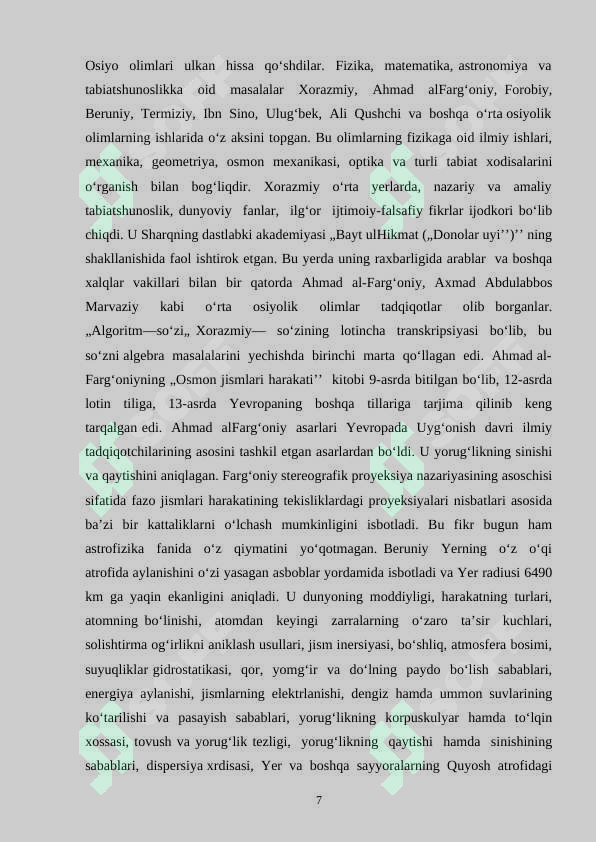 Osiyo olimlari ulkan hissa qo‘shdilar. Fizika, matematika, astronomiya va tabiatshunoslikka oid masalalar Xorazmiy, Ahmad alFarg‘oniy, Forobiy, Beruniy, Termiziy, Ibn Sino, Ulug‘bek, Ali Qushchi va boshqa o‘rta osiyolik olimlarning ishlarida o‘z aksini topgan. Bu olimlarning fizikaga oid ilmiy ishlari, mexanika, geometriya, osmon mexanikasi, optika va turli tabiat xodisalarini o‘rganish bilan bog‘liqdir. Xorazmiy o‘rta yerlarda, nazariy va amaliy tabiatshunoslik, dunyoviy fanlar, ilg‘or ijtimoiy-falsafiy fikrlar ijodkori bo‘lib chiqdi. U Sharqning dastlabki akademiyasi „Bayt ulHikmat („Donolar uyi’’)’’ ning shakllanishida faol ishtirok etgan. Bu yerda uning raxbarligida arablar va boshqa xalqlar vakillari bilan bir qatorda Ahmad al-Farg‘oniy, Axmad Abdulabbos Marvaziy kabi o‘rta osiyolik olimlar tadqiqotlar olib borganlar. „Algoritm—so‘zi„ Xorazmiy— so‘zining lotincha transkripsiyasi bo‘lib, bu so‘zni algebra masalalarini yechishda birinchi marta qo‘llagan edi. Ahmad al-Farg‘oniyning „Osmon jismlari harakati’’ kitobi 9-asrda bitilgan bo‘lib, 12-asrda lotin tiliga, 13-asrda Yevropaning boshqa tillariga tarjima qilinib keng tarqalgan edi. Ahmad alFarg‘oniy asarlari Yevropada Uyg‘onish davri ilmiy tadqiqotchilarining asosini tashkil etgan asarlardan bo‘ldi. U yorug‘likning sinishi va qaytishini aniqlagan. Farg‘oniy stereografik proyeksiya nazariyasining asoschisi sifatida fazo jismlari harakatining tekisliklardagi proyeksiyalari nisbatlari asosida ba’zi bir kattaliklarni o‘lchash mumkinligini isbotladi. Bu fikr bugun ham astrofizika fanida o‘z qiymatini yo‘qotmagan. Beruniy Yerning o‘z o‘qi atrofida aylanishini o‘zi yasagan asboblar yordamida isbotladi va Yer radiusi 6490 km ga yaqin ekanligini aniqladi. U dunyoning moddiyligi, harakatning turlari, atomning bo‘linishi, atomdan keyingi zarralarning o‘zaro ta’sir kuchlari, solishtirma og‘irlikni aniklash usullari, jism inersiyasi, bo‘shliq, atmosfera bosimi, suyuqliklar gidrostatikasi, qor, yomg‘ir va do‘lning paydo bo‘lish sabablari, energiya aylanishi, jismlarning elektrlanishi, dengiz hamda ummon suvlarining ko‘tarilishi va pasayish sabablari, yorug‘likning korpuskulyar hamda to‘lqin xossasi, tovush va yorug‘lik tezligi, yorug‘likning qaytishi hamda sinishining sabablari, dispersiya xrdisasi, Yer va boshqa sayyoralarning Quyosh atrofidagi

7